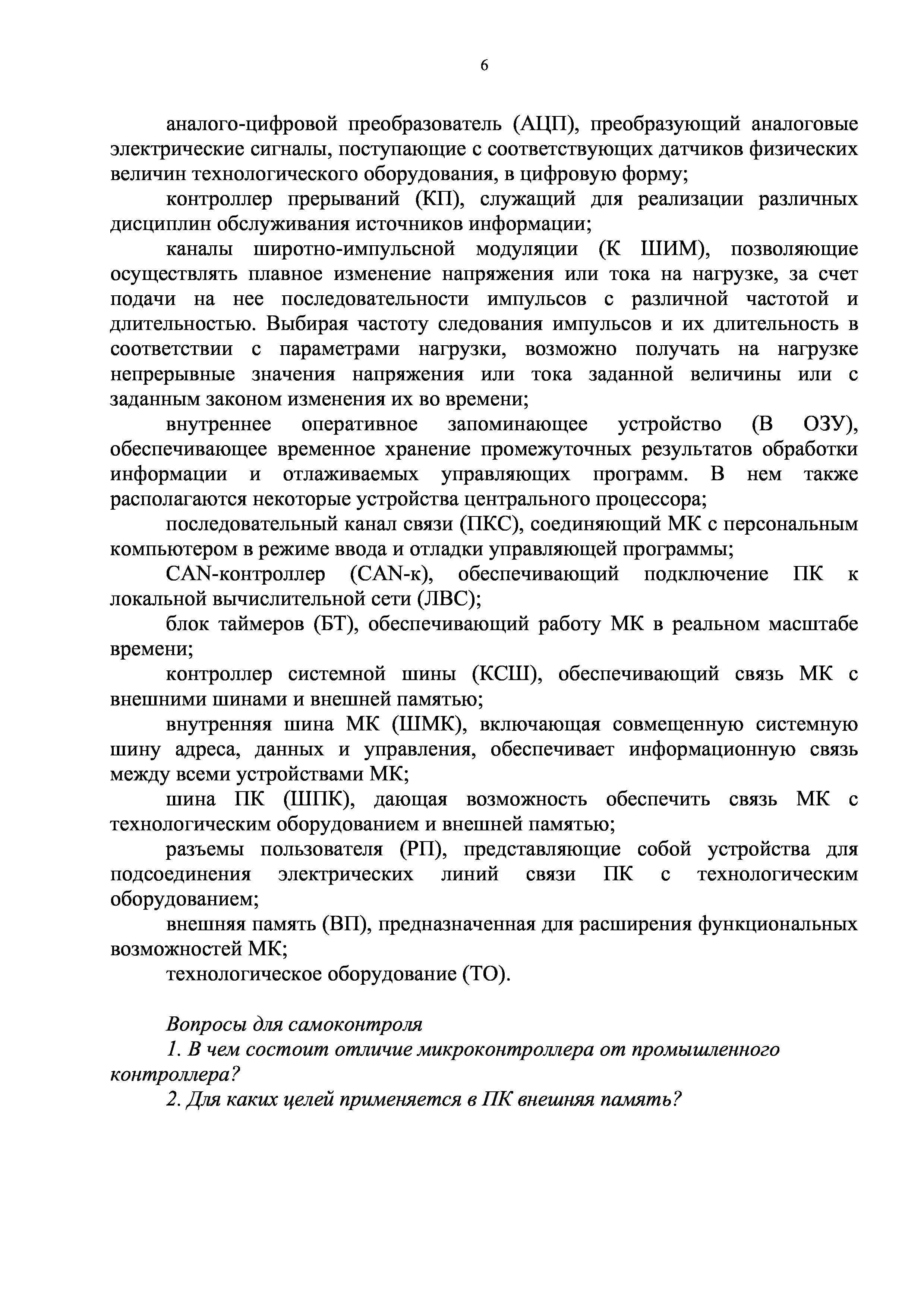 6

аналого-цифровой преобразователь (АЦП), преобразующий аналоговые электрические сигналы, поступающие с соответствующих датчиков физических величин технологического оборудования, в цифровую форму;

контроллер прерываний (КП), служащий для реализации различных дисциплин обслуживания источников информации;

каналы широтно-импульсной модуляции (К ШИМ), позволяющие осуществлять плавное изменение напряжения или тока на нагрузке, за счет подачи на нее последовательности импульсов с различной частотой и длительностью. Выбирая частоту следования импульсов и их длительность в соответствии с параметрами нагрузки, возможно получать на нагрузке непрерывные значения напряжения или тока заданной величины или с заданным законом изменения их во времени;

внутреннее оперативное запоминающее устройство (В ОЗУ), обеспечивающее временное хранение промежуточных результатов обработки информации и отлаживаемых управляющих программ. В нем также располагаются некоторые устройства центрального процессора;

последовательный канал связи (ПКС), соединяющий МК с персональным компьютером в режиме ввода и отладки управляющей программы;

CAN-контроллер (CAN-к), обеспечивающий подключение ПК к локальной вычислительной сети (ЛВС);

блок таймеров (БТ), обеспечивающий работу МК в реальном масштабе времени;

контроллер системной шины (КСШ), обеспечивающий связь МК с внешними шинами и внешней памятью;

внутренняя шина МК (ШМК), включающая совмещенную системную шину адреса, данных и управления, обеспечивает информационную связь между всеми устройствами МК;

шина ПК (ШПК), дающая возможность обеспечить связь МК с технологическим оборудованием и внешней памятью;

разъемы пользователя (РП), представляющие собой устройства для подсоединения электрических линий связи ПК с технологическим оборудованием;

внешняя память (ВП), предназначенная для расширения функциональных возможностей МК;

технологическое оборудование (ТО).

Вопросы для самоконтроля

1. В чем состоит отличие микроконтроллера от промышленного контроллера?

2. Для каких целей применяется в ПК внешняя память?